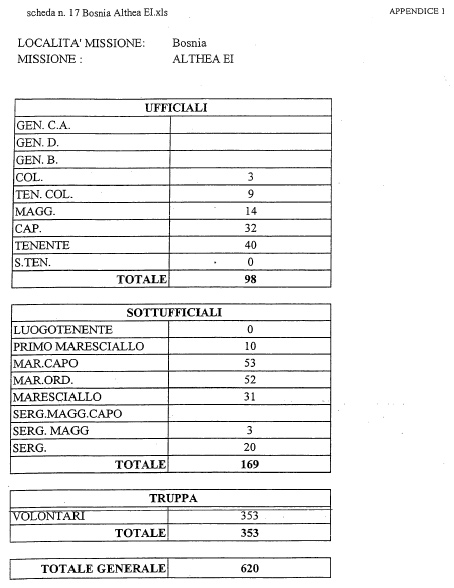 scheda n. 17 Bosnia Althea EI.xls

APPENDICE 1

LOCALITA' MISSIONE: Bosnia
MISSIONE : ALTHEA EI

| UFFICIALI | |
|---|---|
| GEN. C.A. | |
| GEN. D. | |
| GEN. B. | |
| COL. | 3 |
| TEN. COL. | 9 |
| MAGG. | 14 |
| CAP. | 32 |
| TENENTE | 40 |
| S.TEN. | 0 |
| TOTALE | 98 |

| SOTTUFFICIALI | |
|---|---|
| LUOGOTENENTE | 0 |
| PRIMO MARESCIALLO | 10 |
| MAR.CAPO | 53 |
| MAR.ORD. | 52 |
| MARESCIALLO | 31 |
| SERG.MAGG.CAPO | |
| SERG. MAGG | 3 |
| SERG. | 20 |
| TOTALE | 169 |

| TRUPPA | |
|---|---|
| VOLONTARI | 353 |
| TOTALE | 353 |

| TOTALE GENERALE | 620 |
|---|---|